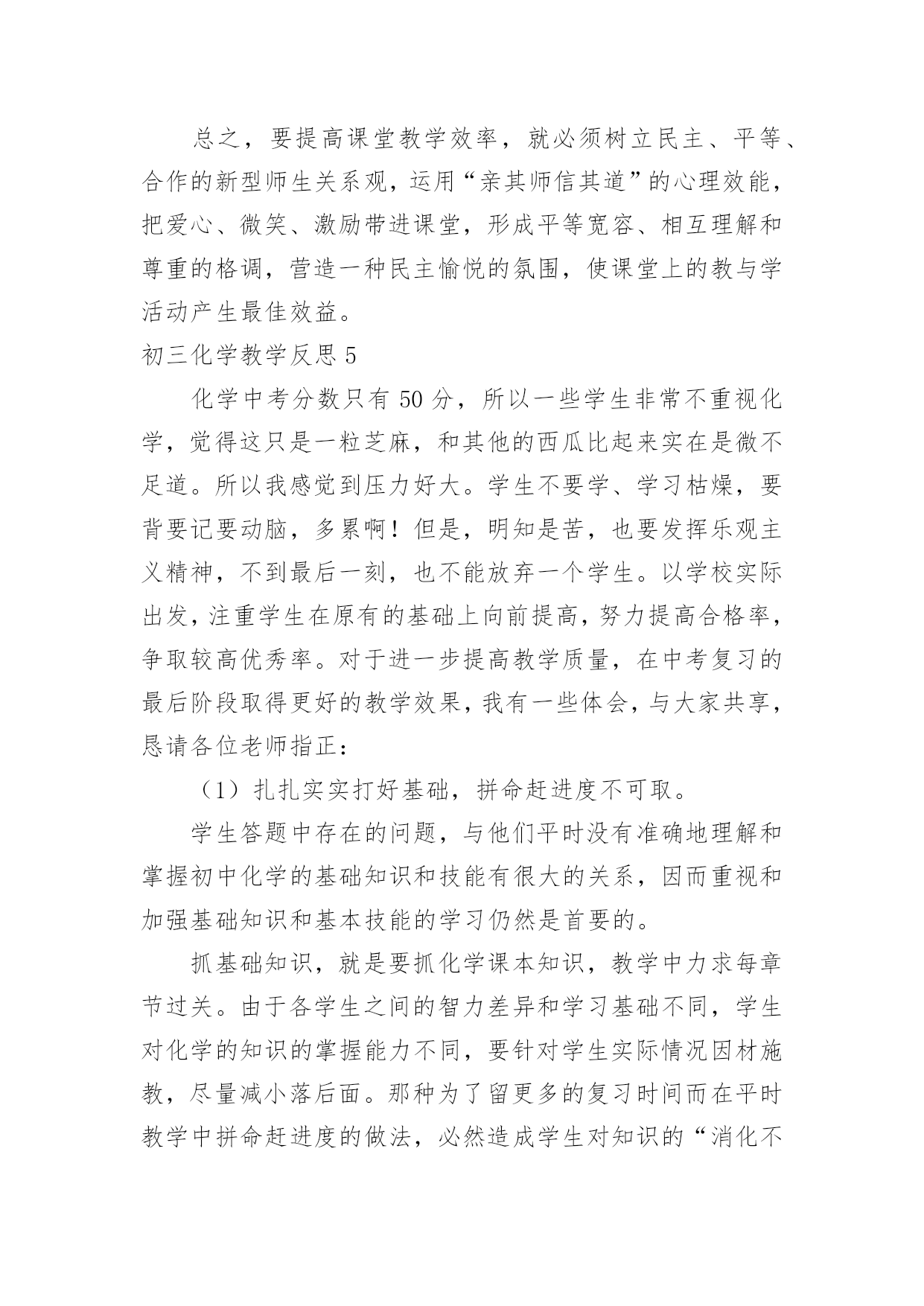 总之，要提高课堂教学效率，就必须树立民主、平等、合作的新型师生关系观，运用“亲其师信其道”的心理效能，把爱心、微笑、激励带进课堂，形成平等宽容、相互理解和尊重的格调，营造一种民主愉悦的氛围，使课堂上的教与学活动产生最佳效益。

初三化学教学反思 5

化学中考分数只有 50 分，所以一些学生非常不重视化学，觉得这只是一粒芝麻，和其他的西瓜比起来实在是微不足道。所以我感觉到压力好大。学生不要学、学习枯燥，要背要记要动脑，多累啊！但是，明知是苦，也要发挥乐观主义精神，不到最后一刻，也不能放弃一个学生。以学校实际出发，注重学生在原有的基础上向前提高，努力提高合格率，争取较高优秀率。对于进一步提高教学质量，在中考复习的最后阶段取得更好的教学效果，我有一些体会，与大家共享，恳请各位老师指正：

（1）扎扎实实打好基础，拼命赶进度不可取。

学生答题中存在的问题，与他们平时没有准确地理解和掌握初中化学的基础知识和技能有很大的关系，因而重视和加强基础知识和基本技能的学习仍然是首要的。

抓基础知识，就是要抓化学课本知识，教学中力求每章节过关。由于各学生之间的智力差异和学习基础不同，学生对化学的知识的掌握能力不同，要针对学生实际情况因材施教，尽量减小落后面。那种为了留更多的复习时间而在平时教学中拼命赶进度的做法，必然造成学生对知识的“消化不